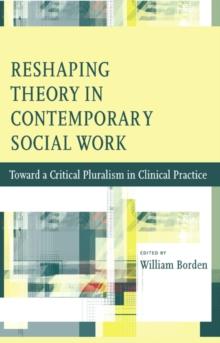 RESHAPING THEORY IN CONTEMPORARY SOCIAL WORK

Toward a Critical Pluralism in Clinical Practice

EDITED BY
William Borden